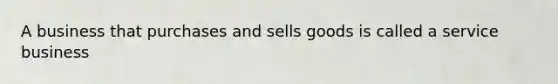 A business that purchases and sells goods is called a service business